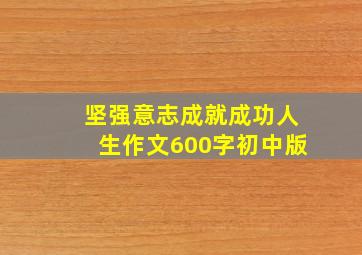 坚强意志成就成功人生作文600字初中版